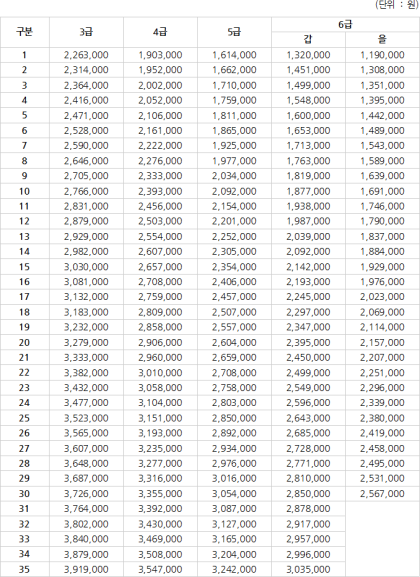 (단위 : 원)

| 구분 | 3급 | 4급 | 5급 | 6급 갑 | 6급 을 |
|---|---|---|---|---|---|
| 1 | 2,263,000 | 1,903,000 | 1,614,000 | 1,320,000 | 1,190,000 |
| 2 | 2,314,000 | 1,952,000 | 1,662,000 | 1,451,000 | 1,308,000 |
| 3 | 2,364,000 | 2,002,000 | 1,710,000 | 1,499,000 | 1,351,000 |
| 4 | 2,416,000 | 2,052,000 | 1,759,000 | 1,548,000 | 1,395,000 |
| 5 | 2,471,000 | 2,106,000 | 1,811,000 | 1,600,000 | 1,442,000 |
| 6 | 2,528,000 | 2,161,000 | 1,865,000 | 1,653,000 | 1,489,000 |
| 7 | 2,590,000 | 2,222,000 | 1,925,000 | 1,713,000 | 1,543,000 |
| 8 | 2,646,000 | 2,276,000 | 1,977,000 | 1,763,000 | 1,589,000 |
| 9 | 2,705,000 | 2,333,000 | 2,034,000 | 1,819,000 | 1,639,000 |
| 10 | 2,766,000 | 2,393,000 | 2,092,000 | 1,877,000 | 1,691,000 |
| 11 | 2,831,000 | 2,456,000 | 2,154,000 | 1,938,000 | 1,746,000 |
| 12 | 2,879,000 | 2,503,000 | 2,201,000 | 1,987,000 | 1,790,000 |
| 13 | 2,929,000 | 2,554,000 | 2,252,000 | 2,039,000 | 1,837,000 |
| 14 | 2,982,000 | 2,607,000 | 2,305,000 | 2,092,000 | 1,884,000 |
| 15 | 3,030,000 | 2,657,000 | 2,354,000 | 2,142,000 | 1,929,000 |
| 16 | 3,081,000 | 2,708,000 | 2,406,000 | 2,193,000 | 1,976,000 |
| 17 | 3,132,000 | 2,759,000 | 2,457,000 | 2,245,000 | 2,023,000 |
| 18 | 3,183,000 | 2,809,000 | 2,507,000 | 2,297,000 | 2,069,000 |
| 19 | 3,232,000 | 2,858,000 | 2,557,000 | 2,347,000 | 2,114,000 |
| 20 | 3,279,000 | 2,906,000 | 2,604,000 | 2,395,000 | 2,157,000 |
| 21 | 3,333,000 | 2,960,000 | 2,659,000 | 2,450,000 | 2,207,000 |
| 22 | 3,382,000 | 3,010,000 | 2,708,000 | 2,499,000 | 2,251,000 |
| 23 | 3,432,000 | 3,058,000 | 2,758,000 | 2,549,000 | 2,296,000 |
| 24 | 3,477,000 | 3,104,000 | 2,803,000 | 2,596,000 | 2,339,000 |
| 25 | 3,523,000 | 3,151,000 | 2,850,000 | 2,643,000 | 2,380,000 |
| 26 | 3,565,000 | 3,193,000 | 2,892,000 | 2,685,000 | 2,419,000 |
| 27 | 3,607,000 | 3,235,000 | 2,934,000 | 2,728,000 | 2,458,000 |
| 28 | 3,648,000 | 3,277,000 | 2,976,000 | 2,771,000 | 2,495,000 |
| 29 | 3,687,000 | 3,316,000 | 3,016,000 | 2,810,000 | 2,531,000 |
| 30 | 3,726,000 | 3,355,000 | 3,054,000 | 2,850,000 | 2,567,000 |
| 31 | 3,764,000 | 3,392,000 | 3,087,000 | 2,878,000 | |
| 32 | 3,802,000 | 3,430,000 | 3,127,000 | 2,917,000 | |
| 33 | 3,840,000 | 3,469,000 | 3,165,000 | 2,957,000 | |
| 34 | 3,879,000 | 3,508,000 | 3,204,000 | 2,996,000 | |
| 35 | 3,919,000 | 3,547,000 | 3,242,000 | 3,035,000 | |